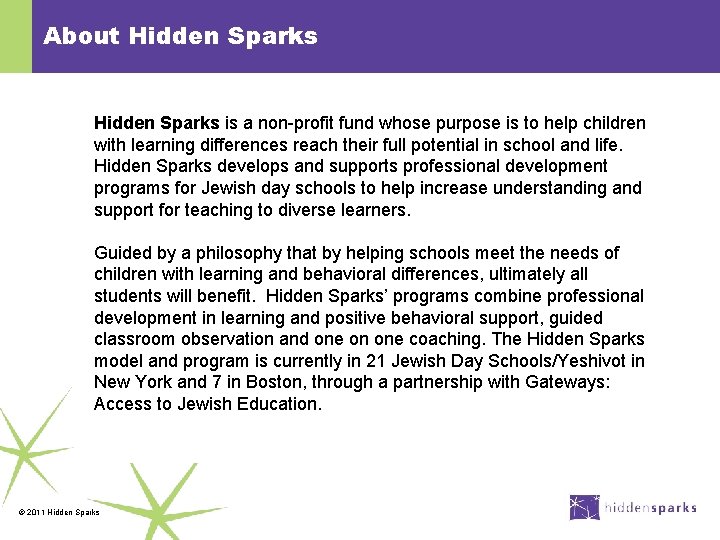 About Hidden Sparks

Hidden Sparks is a non-profit fund whose purpose is to help children with learning differences reach their full potential in school and life. Hidden Sparks develops and supports professional development programs for Jewish day schools to help increase understanding and support for teaching to diverse learners.

Guided by a philosophy that by helping schools meet the needs of children with learning and behavioral differences, ultimately all students will benefit. Hidden Sparks' programs combine professional development in learning and positive behavioral support, guided classroom observation and one on one coaching. The Hidden Sparks model and program is currently in 21 Jewish Day Schools/Yeshivot in New York and 7 in Boston, through a partnership with Gateways: Access to Jewish Education.

© 2011 Hidden Sparks

hiddensparks